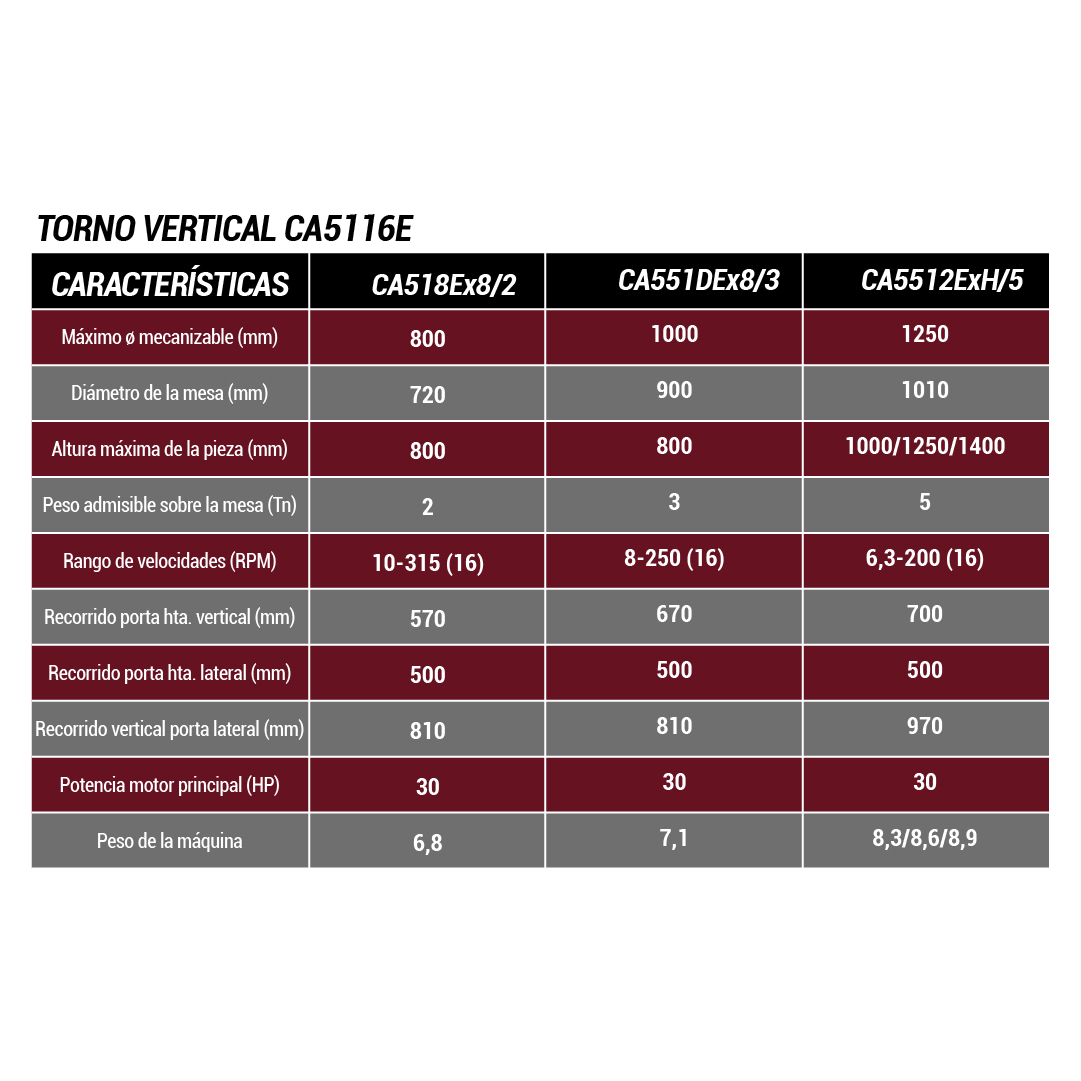 TORNO VERTICAL CA5116E

| CARACTERÍSTICAS | CA518Ex8/2 | CA551DEx8/3 | CA5512ExH/5 |
|---|---|---|---|
| Máximo ø mecanizable (mm) | 800 | 1000 | 1250 |
| Diámetro de la mesa (mm) | 720 | 900 | 1010 |
| Altura máxima de la pieza (mm) | 800 | 800 | 1000/1250/1400 |
| Peso admisible sobre la mesa (Tn) | 2 | 3 | 5 |
| Rango de velocidades (RPM) | 10-315 (16) | 8-250 (16) | 6,3-200 (16) |
| Recorrido porta hta. vertical (mm) | 570 | 670 | 700 |
| Recorrido porta hta. lateral (mm) | 500 | 500 | 500 |
| Recorrido vertical porta lateral (mm) | 810 | 810 | 970 |
| Potencia motor principal (HP) | 30 | 30 | 30 |
| Peso de la máquina | 6,8 | 7,1 | 8,3/8,6/8,9 |